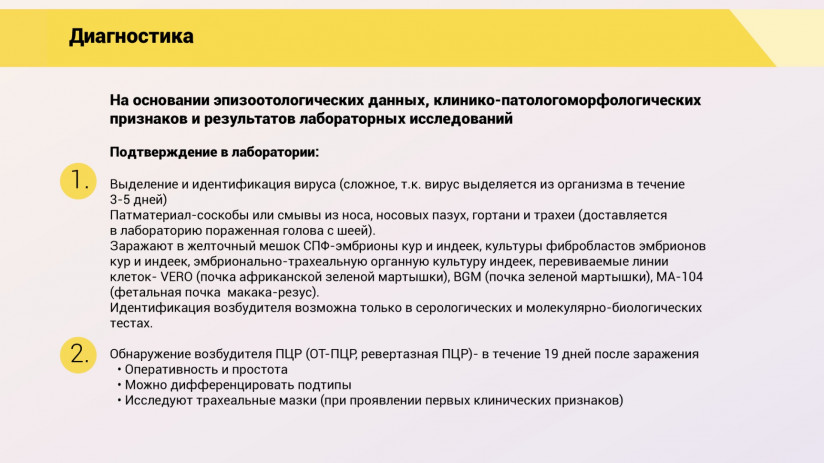 Диагностика

На основании эпизоотологических данных, клинико-патологоморфологических признаков и результатов лабораторных исследований

Подтверждение в лаборатории:

1.

Выделение и идентификация вируса (сложное, т.к. вирус выделяется из организма в течение 3-5 дней)
Патматериал-соскобы или смывы из носа, носовых пазух, гортани и трахеи (доставляется в лабораторию пораженная голова с шеей).
Заражают в желточный мешок СПФ-эмбрионы кур и индеек, культуры фибробластов эмбрионов кур и индеек, эмбрионально-трахеальную органную культуру индеек, перевиваемые линии клеток- VERO (почка африканской зеленой мартышки), BGM (почка зеленой мартышки), МА-104 (фетальная почка макака-резус).
Идентификация возбудителя возможна только в серологических и молекулярно-биологических тестах.

2.

Обнаружение возбудителя ПЦР (ОТ-ПЦР, ревертазная ПЦР)- в течение 19 дней после заражения
• Оперативность и простота
• Можно дифференцировать подтипы
• Исследуют трахеальные мазки (при проявлении первых клинических признаков)